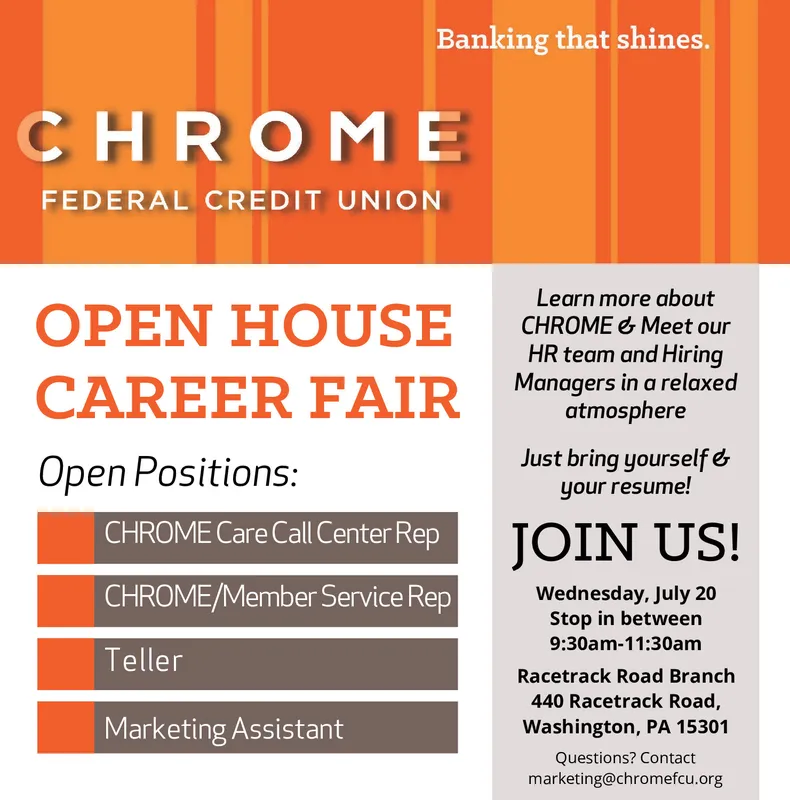 Banking that shines.

CHROME
FEDERAL CREDIT UNION

OPEN HOUSE CAREER FAIR

Open Positions:

CHROME Care Call Center Rep

CHROME/Member Service Rep

Teller

Marketing Assistant

Learn more about CHROME & Meet our HR team and Hiring Managers in a relaxed atmosphere

Just bring yourself & your resume!

JOIN US!

Wednesday, July 20
Stop in between
9:30am-11:30am

Racetrack Road Branch
440 Racetrack Road,
Washington, PA 15301

Questions? Contact
marketing@chromefcu.org